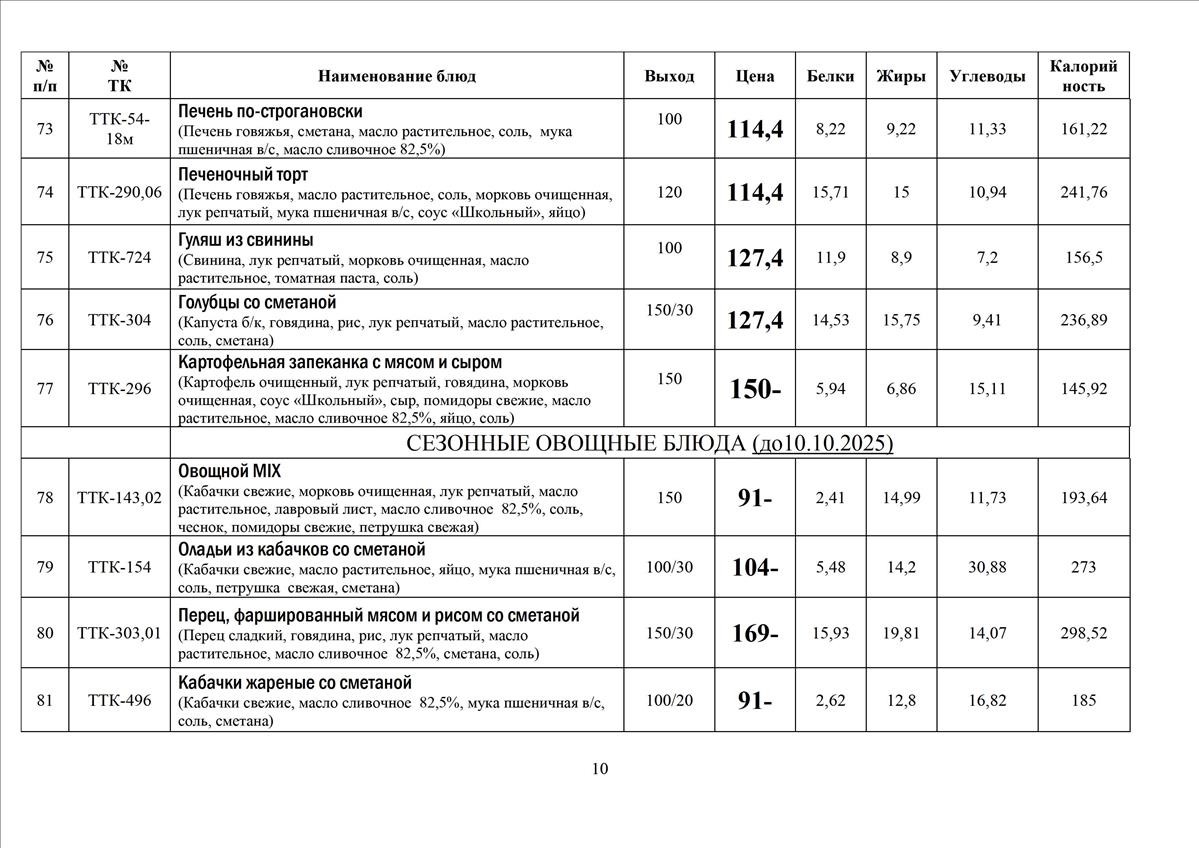 | № п/п | № ТК | Наименование блюд | Выход | Цена | Белки | Жиры | Углеводы | Калорийность |
|---|---|---|---|---|---|---|---|---|
| 73 | ТТК-54-18м | Печень по-строгановски (Печень говяжья, сметана, масло растительное, соль, мука пшеничная в/с, масло сливочное 82,5%) | 100 | 114,4 | 8,22 | 9,22 | 11,33 | 161,22 |
| 74 | ТТК-290,06 | Печеночный торт (Печень говяжья, масло растительное, соль, морковь очищенная, лук репчатый, мука пшеничная в/с, соус «Школьный», яйцо) | 120 | 114,4 | 15,71 | 15 | 10,94 | 241,76 |
| 75 | ТТК-724 | Гуляш из свинины (Свинина, лук репчатый, морковь очищенная, масло растительное, томатная паста, соль) | 100 | 127,4 | 11,9 | 8,9 | 7,2 | 156,5 |
| 76 | ТТК-304 | Голубцы со сметаной (Капуста б/к, говядина, рис, лук репчатый, масло растительное, соль, сметана) | 150/30 | 127,4 | 14,53 | 15,75 | 9,41 | 236,89 |
| 77 | ТТК-296 | Картофельная запеканка с мясом и сыром (Картофель очищенный, лук репчатый, говядина, морковь очищенная, соус «Школьный», сыр, помидоры свежие, масло растительное, масло сливочное 82,5%, яйцо, соль) | 150 | 150- | 5,94 | 6,86 | 15,11 | 145,92 |
| | | СЕЗОННЫЕ ОВОЩНЫЕ БЛЮДА (до10.10.2025) | | | | | | |
| 78 | ТТК-143,02 | Овощной MIX (Кабачки свежие, морковь очищенная, лук репчатый, масло растительное, лавровый лист, масло сливочное 82,5%, соль, чеснок, помидоры свежие, петрушка свежая) | 150 | 91- | 2,41 | 14,99 | 11,73 | 193,64 |
| 79 | ТТК-154 | Оладьи из кабачков со сметаной (Кабачки свежие, масло растительное, яйцо, мука пшеничная в/с, соль, петрушка свежая, сметана) | 100/30 | 104- | 5,48 | 14,2 | 30,88 | 273 |
| 80 | ТТК-303,01 | Перец, фаршированный мясом и рисом со сметаной (Перец сладкий, говядина, рис, лук репчатый, масло растительное, масло сливочное 82,5%, сметана, соль) | 150/30 | 169- | 15,93 | 19,81 | 14,07 | 298,52 |
| 81 | ТТК-496 | Кабачки жареные со сметаной (Кабачки свежие, масло сливочное 82,5%, мука пшеничная в/с, соль, сметана) | 100/20 | 91- | 2,62 | 12,8 | 16,82 | 185 |

10